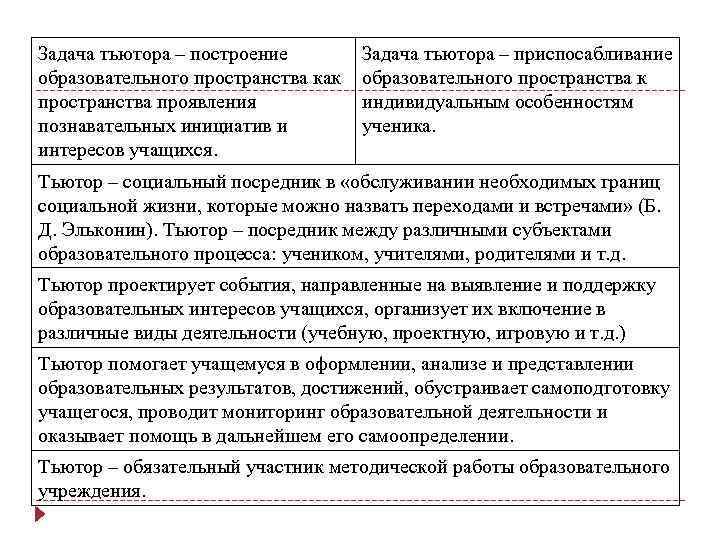 | Задача тьютора – построение образовательного пространства как пространства проявления познавательных инициатив и интересов учащихся. | Задача тьютора – приспосабливание образовательного пространства к индивидуальным особенностям ученика. |
|---|---|
| Тьютор – социальный посредник в «обслуживании необходимых границ социальной жизни, которые можно назвать переходами и встречами» (Б. Д. Эльконин). Тьютор – посредник между различными субъектами образовательного процесса: учеником, учителями, родителями и т.д. | |
| Тьютор проектирует события, направленные на выявление и поддержку образовательных интересов учащихся, организует их включение в различные виды деятельности (учебную, проектную, игровую и т.д.) | |
| Тьютор помогает учащемуся в оформлении, анализе и представлении образовательных результатов, достижений, обустраивает самоподготовку учащегося, проводит мониторинг образовательной деятельности и оказывает помощь в дальнейшем его самоопределении. | |
| Тьютор – обязательный участник методической работы образовательного учреждения. | |